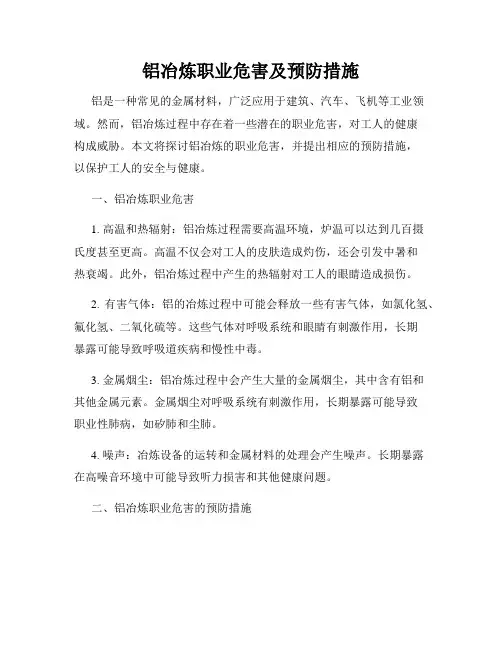 铝冶炼职业危害及预防措施

铝是一种常见的金属材料，广泛应用于建筑、汽车、飞机等工业领域。然而，铝冶炼过程中存在着一些潜在的职业危害，对工人的健康构成威胁。本文将探讨铝冶炼的职业危害，并提出相应的预防措施，以保护工人的安全与健康。

一、铝冶炼职业危害

1. 高温和热辐射：铝冶炼过程需要高温环境，炉温可以达到几百摄氏度甚至更高。高温不仅会对工人的皮肤造成灼伤，还会引发中暑和热衰竭。此外，铝冶炼过程中产生的热辐射对工人的眼睛造成损伤。

2. 有害气体：铝的冶炼过程中可能会释放一些有害气体，如氯化氢、氟化氢、二氧化硫等。这些气体对呼吸系统和眼睛有刺激作用，长期暴露可能导致呼吸道疾病和慢性中毒。

3. 金属烟尘：铝冶炼过程中会产生大量的金属烟尘，其中含有铝和其他金属元素。金属烟尘对呼吸系统有刺激作用，长期暴露可能导致职业性肺病，如矽肺和尘肺。

4. 噪声：冶炼设备的运转和金属材料的处理会产生噪声。长期暴露在高噪音环境中可能导致听力损害和其他健康问题。

二、铝冶炼职业危害的预防措施